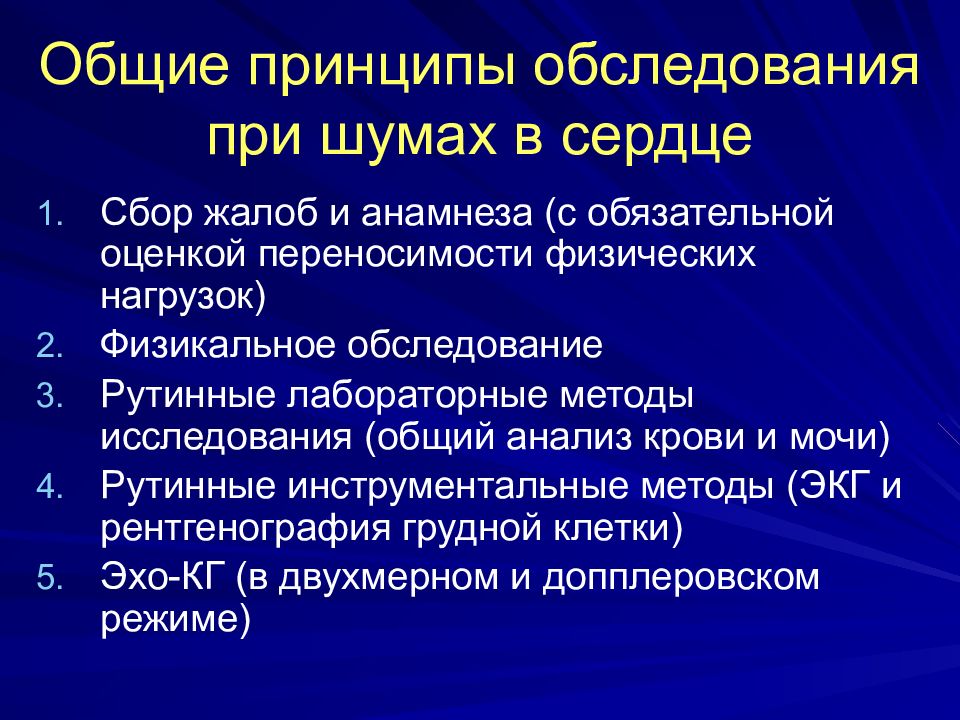 Общие принципы обследования при шумах в сердце

1. Сбор жалоб и анамнеза (с обязательной оценкой переносимости физических нагрузок)
2. Физикальное обследование
3. Рутинные лабораторные методы исследования (общий анализ крови и мочи)
4. Рутинные инструментальные методы (ЭКГ и рентгенография грудной клетки)
5. Эхо-КГ (в двухмерном и допплеровском режиме)